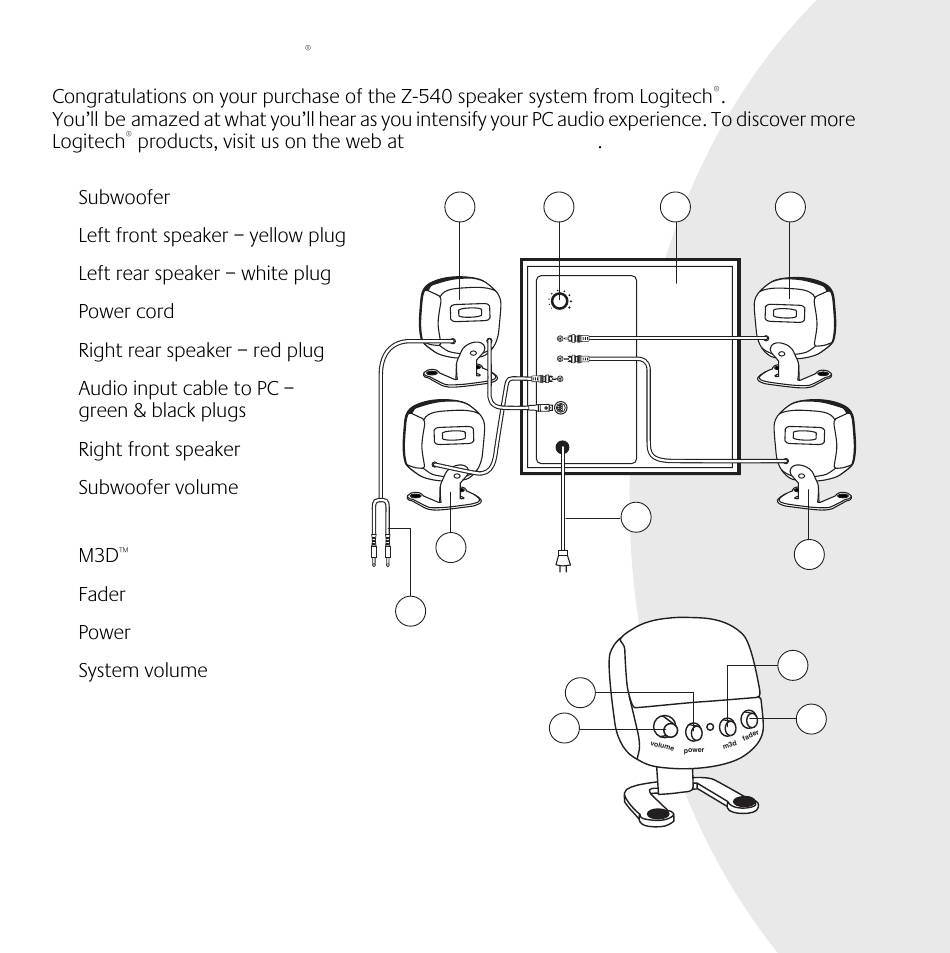 ®

Congratulations on your purchase of the Z-540 speaker system from Logitech®. You'll be amazed at what you'll hear as you intensify your PC audio experience. To discover more Logitech® products, visit us on the web at .

Subwoofer

Left front speaker – yellow plug

Left rear speaker – white plug

Power cord

Right rear speaker – red plug

Audio input cable to PC – green & black plugs

Right front speaker

Subwoofer volume

M3D™

Fader

Power

System volume

volume power m3d fader